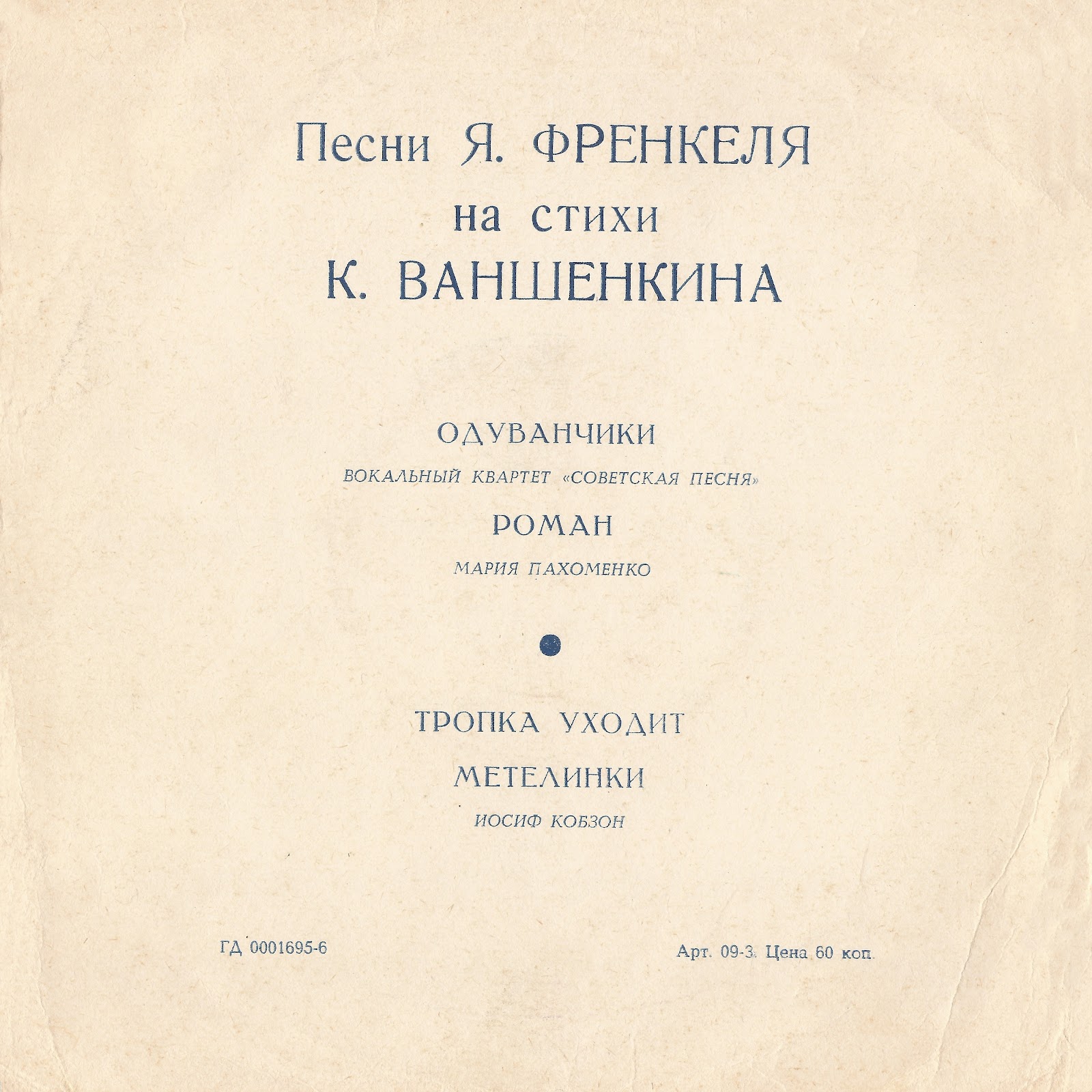 Песни Я. ФРЕНКЕЛЯ
на стихи
К. ВАНШЕНКИНА

ОДУВАНЧИКИ
ВОКАЛЬНЫЙ КВАРТЕТ «СОВЕТСКАЯ ПЕСНЯ»

РОМАН
МАРИЯ ПАХОМЕНКО

ТРОПКА УХОДИТ
МЕТЕЛИНКИ
ИОСИФ КОБЗОН

ГД 0001695-6

Арт. 09-3. Цена 60 коп.